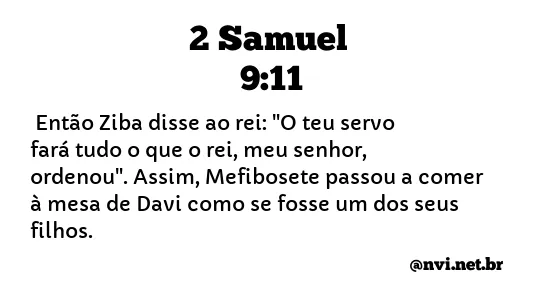 2 Samuel
9:11

Então Ziba disse ao rei: "O teu servo fará tudo o que o rei, meu senhor, ordenou". Assim, Mefibosete passou a comer à mesa de Davi como se fosse um dos seus filhos.

@nvi.net.br